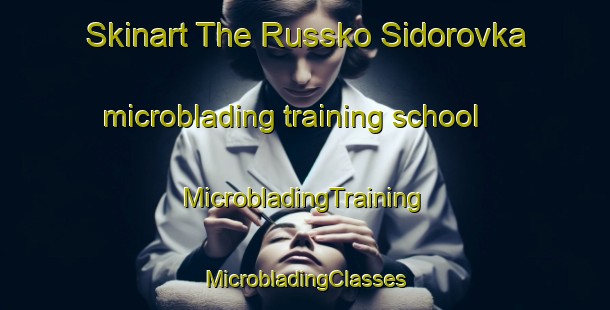 Skinart The Russko Sidorovka microblading training school

MicrobladingTraining

MicrobladingClasses